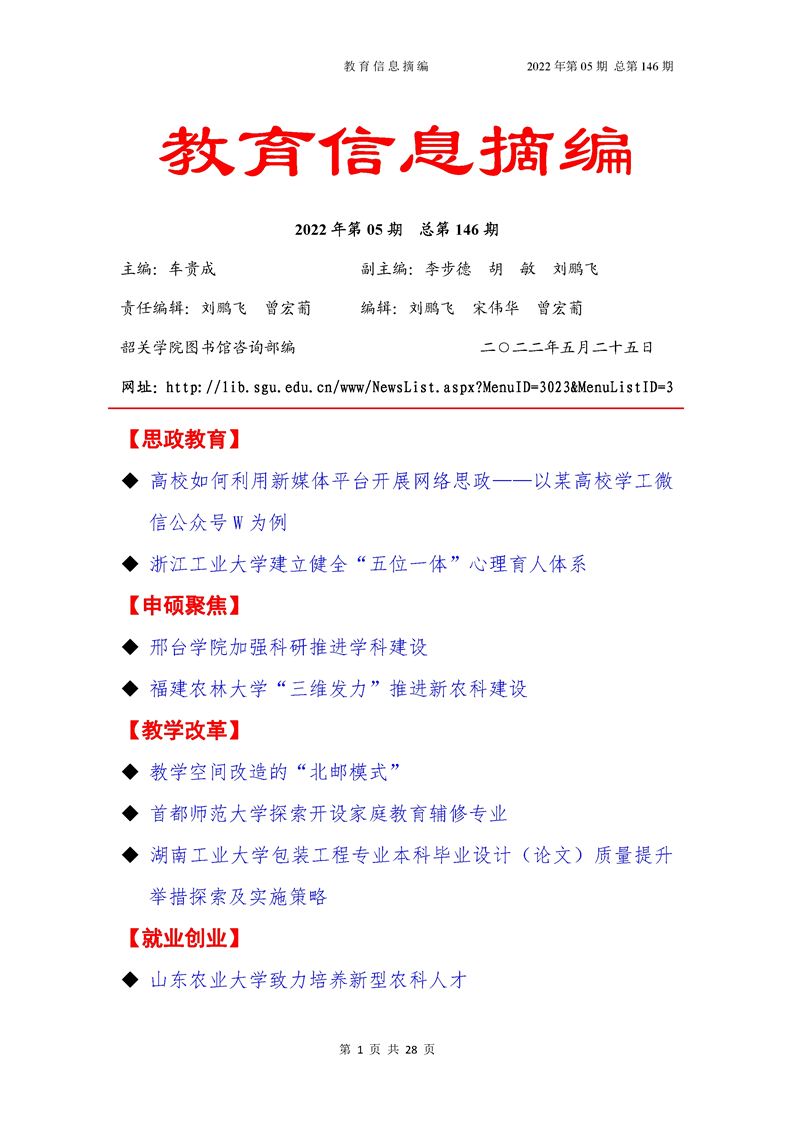 教育信息摘编　　2022 年第 05 期 总第 146 期

教育信息摘编

2022 年第 05 期　总第 146 期

主编：车贵成　　副主编：李步德　胡　敏　刘鹏飞

责任编辑：刘鹏飞　曾宏葡　　编辑：刘鹏飞　宋伟华　曾宏葡

韶关学院图书馆咨询部编　　二〇二二年五月二十五日

网址：http://lib.sgu.edu.cn/www/NewsList.aspx?MenuID=3023&MenuListID=3

【思政教育】

◆ 高校如何利用新媒体平台开展网络思政——以某高校学工微信公众号 W 为例

◆ 浙江工业大学建立健全“五位一体”心理育人体系

【申硕聚焦】

◆ 邢台学院加强科研推进学科建设

◆ 福建农林大学“三维发力”推进新农科建设

【教学改革】

◆ 教学空间改造的“北邮模式”

◆ 首都师范大学探索开设家庭教育辅修专业

◆ 湖南工业大学包装工程专业本科毕业设计（论文）质量提升举措探索及实施策略

【就业创业】

◆ 山东农业大学致力培养新型农科人才

第 1 页 共 28 页